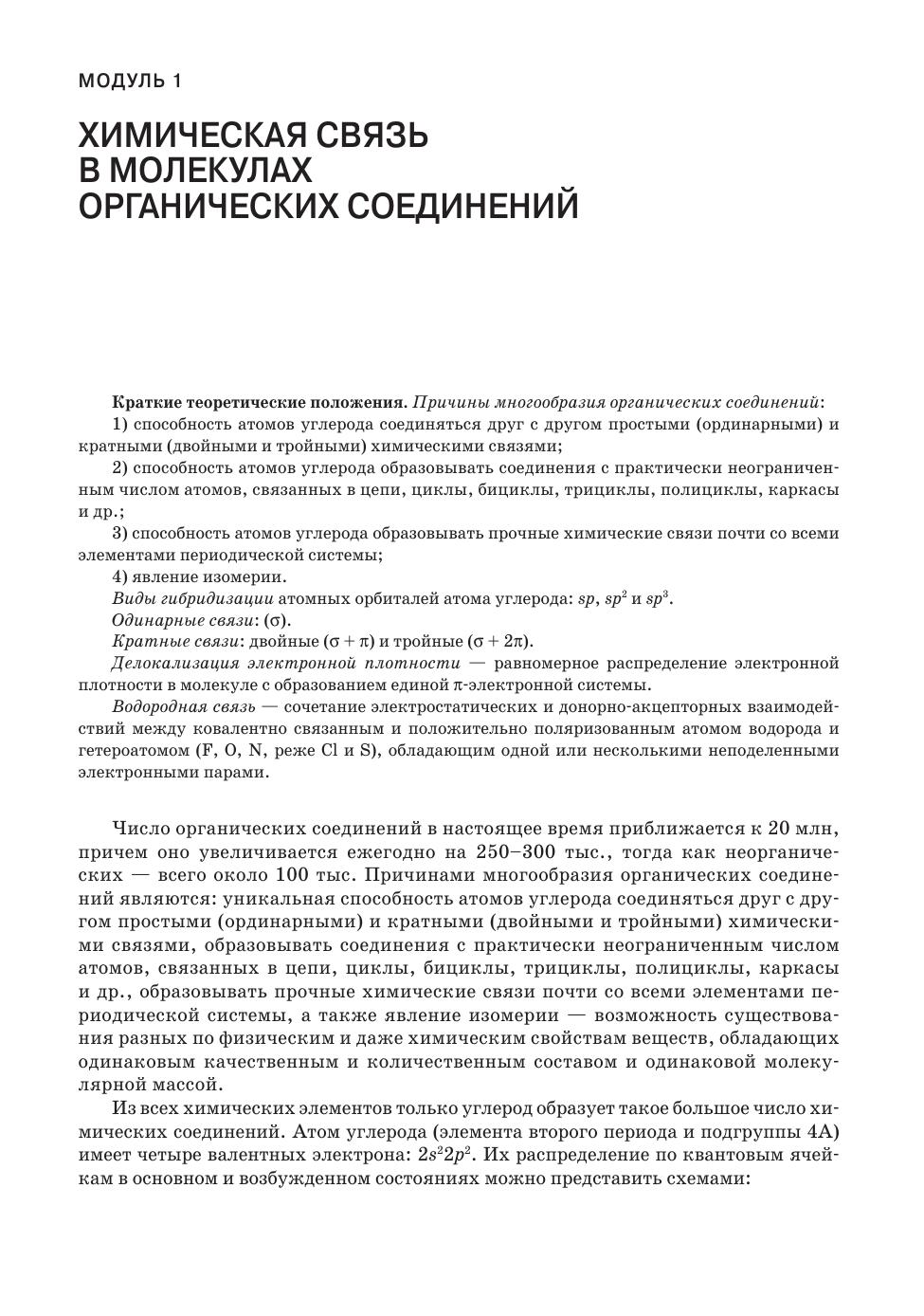 МОДУЛЬ 1

ХИМИЧЕСКАЯ СВЯЗЬ В МОЛЕКУЛАХ ОРГАНИЧЕСКИХ СОЕДИНЕНИЙ

Краткие теоретические положения. Причины многообразия органических соединений:

1) способность атомов углерода соединяться друг с другом простыми (ординарными) и кратными (двойными и тройными) химическими связями;

2) способность атомов углерода образовывать соединения с практически неограниченным числом атомов, связанных в цепи, циклы, бициклы, трициклы, полициклы, каркасы и др.;

3) способность атомов углерода образовывать прочные химические связи почти со всеми элементами периодической системы;

4) явление изомерии.

Виды гибридизации атомных орбиталей атома углерода: $sp$, $sp^2$ и $sp^3$.

Одинарные связи: ($\sigma$).

Кратные связи: двойные ($\sigma + \pi$) и тройные ($\sigma + 2\pi$).

Делокализация электронной плотности — равномерное распределение электронной плотности в молекуле с образованием единой $\pi$-электронной системы.

Водородная связь — сочетание электростатических и донорно-акцепторных взаимодействий между ковалентно связанным и положительно поляризованным атомом водорода и гетероатомом (F, O, N, реже Cl и S), обладающим одной или несколькими неподеленными электронными парами.

Число органических соединений в настоящее время приближается к 20 млн, причем оно увеличивается ежегодно на 250–300 тыс., тогда как неорганических — всего около 100 тыс. Причинами многообразия органических соединений являются: уникальная способность атомов углерода соединяться друг с другом простыми (ординарными) и кратными (двойными и тройными) химическими связями, образовывать соединения с практически неограниченным числом атомов, связанных в цепи, циклы, бициклы, трициклы, полициклы, каркасы и др., образовывать прочные химические связи почти со всеми элементами периодической системы, а также явление изомерии — возможность существования разных по физическим и даже химическим свойствам веществ, обладающих одинаковым качественным и количественным составом и одинаковой молекулярной массой.

Из всех химических элементов только углерод образует такое большое число химических соединений. Атом углерода (элемента второго периода и подгруппы 4А) имеет четыре валентных электрона: $2s^22p^2$. Их распределение по квантовым ячейкам в основном и возбужденном состояниях можно представить схемами: